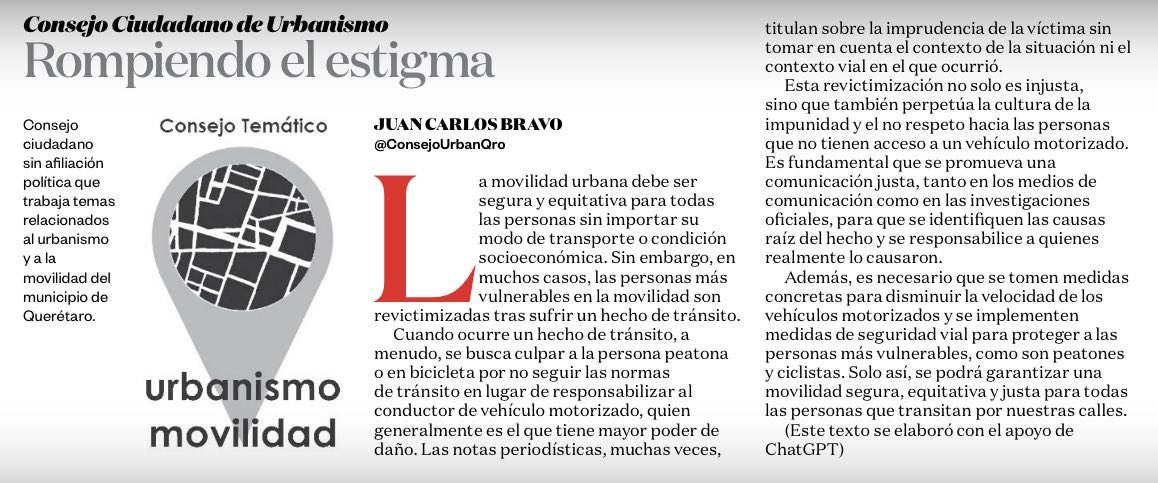 Consejo Ciudadano de Urbanismo
Rompiendo el estigma

Consejo ciudadano sin afiliación política que trabaja temas relacionados al urbanismo y a la movilidad del municipio de Querétaro.

Consejo Temático

urbanismo
movilidad

JUAN CARLOS BRAVO
@ConsejoUrbanQro

La movilidad urbana debe ser segura y equitativa para todas las personas sin importar su modo de transporte o condición socioeconómica. Sin embargo, en muchos casos, las personas más vulnerables en la movilidad son revictimizadas tras sufrir un hecho de tránsito.

Cuando ocurre un hecho de tránsito, a menudo, se busca culpar a la persona peatona o en bicicleta por no seguir las normas de tránsito en lugar de responsabilizar al conductor de vehículo motorizado, quien generalmente es el que tiene mayor poder de daño. Las notas periodísticas, muchas veces, titulan sobre la imprudencia de la víctima sin tomar en cuenta el contexto de la situación ni el contexto vial en el que ocurrió.

Esta revictimización no solo es injusta, sino que también perpetúa la cultura de la impunidad y el no respeto hacia las personas que no tienen acceso a un vehículo motorizado. Es fundamental que se promueva una comunicación justa, tanto en los medios de comunicación como en las investigaciones oficiales, para que se identifiquen las causas raíz del hecho y se responsabilice a quienes realmente lo causaron.

Además, es necesario que se tomen medidas concretas para disminuir la velocidad de los vehículos motorizados y se implementen medidas de seguridad vial para proteger a las personas más vulnerables, como son peatones y ciclistas. Solo así, se podrá garantizar una movilidad segura, equitativa y justa para todas las personas que transitan por nuestras calles.

(Este texto se elaboró con el apoyo de ChatGPT)